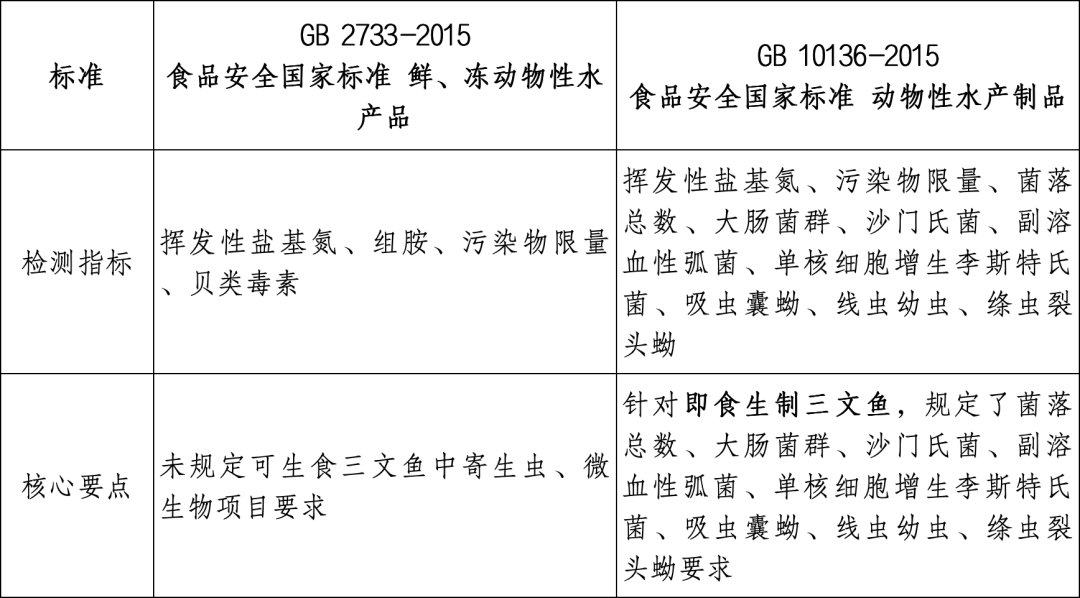 | 标准 | GB 2733-2015 食品安全国家标准 鲜、冻动物性水产品 | GB 10136-2015 食品安全国家标准 动物性水产制品 |
|---|---|---|
| 检测指标 | 挥发性盐基氮、组胺、污染物限量、贝类毒素 | 挥发性盐基氮、污染物限量、菌落总数、大肠菌群、沙门氏菌、副溶血性弧菌、单核细胞增生李斯特氏菌、吸虫囊蚴、线虫幼虫、绦虫裂头蚴 |
| 核心要点 | 未规定可生食三文鱼中寄生虫、微生物项目要求 | 针对即食生制三文鱼，规定了菌落总数、大肠菌群、沙门氏菌、副溶血性弧菌、单核细胞增生李斯特氏菌、吸虫囊蚴、线虫幼虫、绦虫裂头蚴要求 |